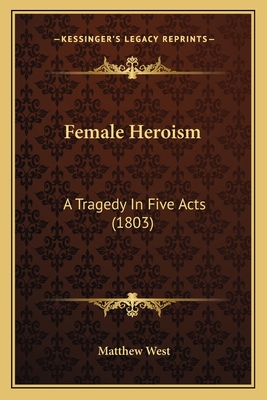 —KESSINGER'S LEGACY REPRINTS—

Female Heroism

A Tragedy In Five Acts (1803)

Matthew West